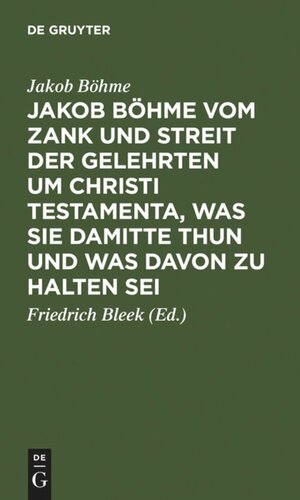 DE GRUYTER

Jakob Böhme

JAKOB BÖHME VOM ZANK UND STREIT DER GELEHRTEN UM CHRISTI TESTAMENTA, WAS SIE DAMITTE THUN UND WAS DAVON ZU HALTEN SEI

Friedrich Bleek (Ed.)

DE G